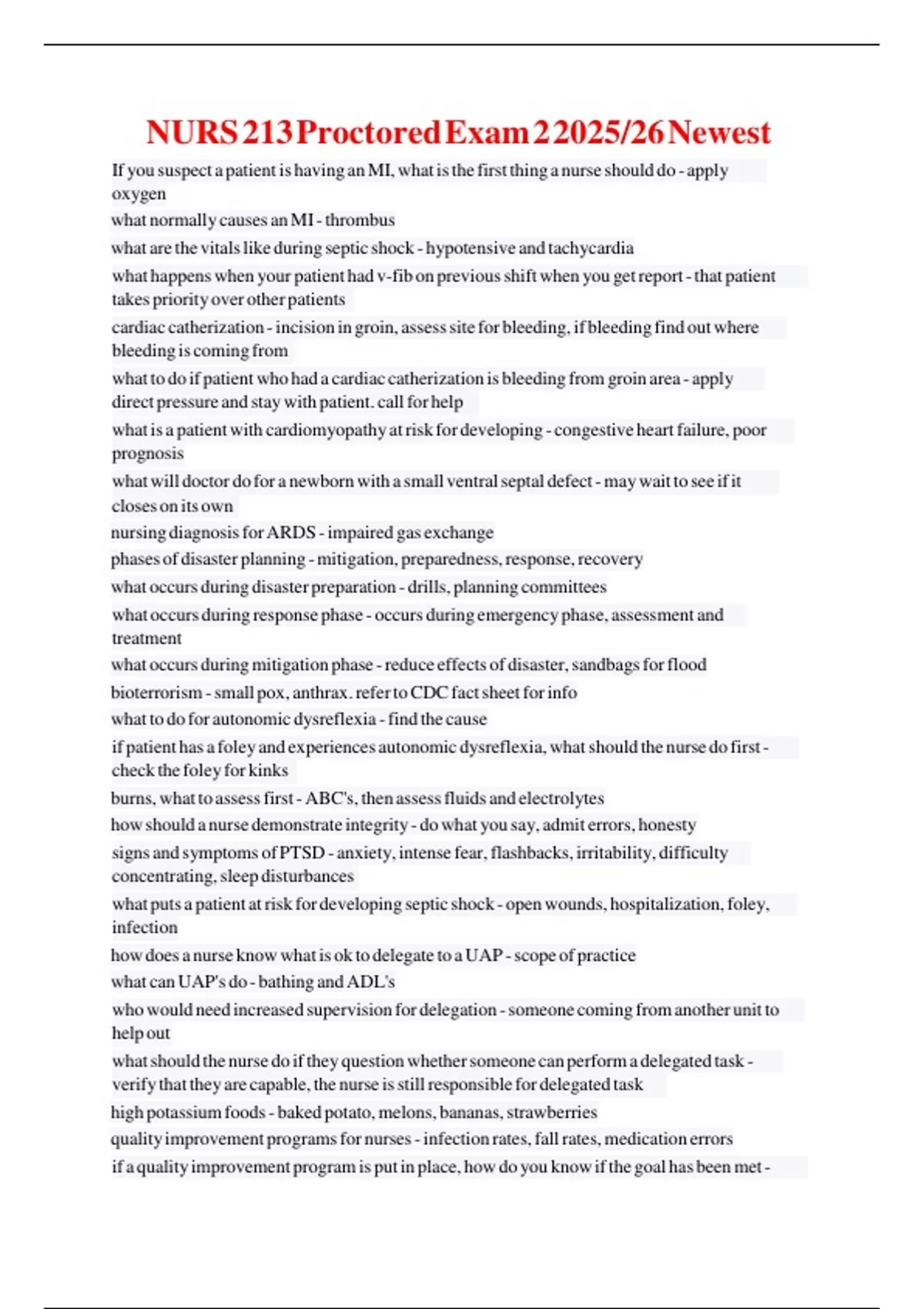 NURS 213 Proctored Exam 2 2025/26 Newest

If you suspect a patient is having an MI, what is the first thing a nurse should do - apply oxygen

what normally causes an MI - thrombus

what are the vitals like during septic shock - hypotensive and tachycardia

what happens when your patient had v-fib on previous shift when you get report - that patient takes priority over other patients

cardiac catherization - incision in groin, assess site for bleeding, if bleeding find out where bleeding is coming from

what to do if patient who had a cardiac catherization is bleeding from groin area - apply direct pressure and stay with patient. call for help

what is a patient with cardiomyopathy at risk for developing - congestive heart failure, poor prognosis

what will doctor do for a newborn with a small ventral septal defect - may wait to see if it closes on its own

nursing diagnosis for ARDS - impaired gas exchange

phases of disaster planning - mitigation, preparedness, response, recovery

what occurs during disaster preparation - drills, planning committees

what occurs during response phase - occurs during emergency phase, assessment and treatment

what occurs during mitigation phase - reduce effects of disaster, sandbags for flood

bioterrorism - small pox, anthrax. refer to CDC fact sheet for info

what to do for autonomic dysreflexia - find the cause

if patient has a foley and experiences autonomic dysreflexia, what should the nurse do first - check the foley for kinks

burns, what to assess first - ABC's, then assess fluids and electrolytes

how should a nurse demonstrate integrity - do what you say, admit errors, honesty

signs and symptoms of PTSD - anxiety, intense fear, flashbacks, irritability, difficulty concentrating, sleep disturbances

what puts a patient at risk for developing septic shock - open wounds, hospitalization, foley, infection

how does a nurse know what is ok to delegate to a UAP - scope of practice

what can UAP's do - bathing and ADL's

who would need increased supervision for delegation - someone coming from another unit to help out

what should the nurse do if they question whether someone can perform a delegated task - verify that they are capable, the nurse is still responsible for delegated task

high potassium foods - baked potato, melons, bananas, strawberries

quality improvement programs for nurses - infection rates, fall rates, medication errors

if a quality improvement program is put in place, how do you know if the goal has been met -